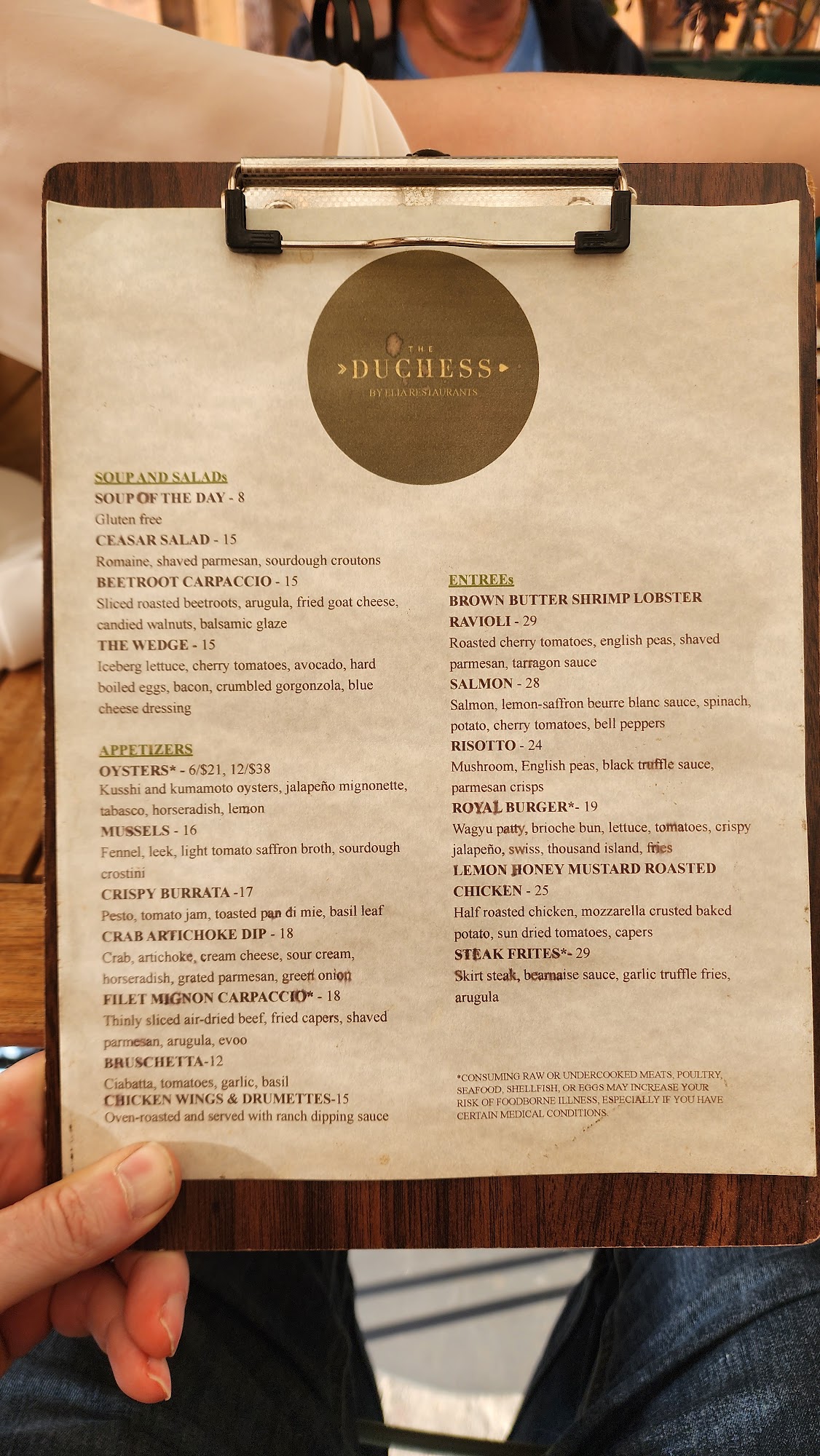 THE
DUCHESS
BY ELIA RESTAURANTS

SOUP AND SALADs
SOUP OF THE DAY - 8
Gluten free
CEASAR SALAD - 15
Romaine, shaved parmesan, sourdough croutons
BEETROOT CARPACCIO - 15
Sliced roasted beetroots, arugula, fried goat cheese, candied walnuts, balsamic glaze
THE WEDGE - 15
Iceberg lettuce, cherry tomatoes, avocado, hard boiled eggs, bacon, crumbled gorgonzola, blue cheese dressing

APPETIZERS
OYSTERS* - 6/$21, 12/$38
Kusshi and kumamoto oysters, jalapeño mignonette, tabasco, horseradish, lemon
MUSSELS - 16
Fennel, leek, light tomato saffron broth, sourdough crostini
CRISPY BURRATA -17
Pesto, tomato jam, toasted pan di mie, basil leaf
CRAB ARTICHOKE DIP - 18
Crab, artichoke, cream cheese, sour cream, horseradish, grated parmesan, green onion
FILET MIGNON CARPACCIO* - 18
Thinly sliced air-dried beef, fried capers, shaved parmesan, arugula, evoo
BRUSCHETTA-12
Ciabatta, tomatoes, garlic, basil
CHICKEN WINGS & DRUMETTES-15
Oven-roasted and served with ranch dipping sauce

ENTREEs
BROWN BUTTER SHRIMP LOBSTER RAVIOLI - 29
Roasted cherry tomatoes, english peas, shaved parmesan, tarragon sauce
SALMON - 28
Salmon, lemon-saffron beurre blanc sauce, spinach, potato, cherry tomatoes, bell peppers
RISOTTO - 24
Mushroom, English peas, black truffle sauce, parmesan crisps
ROYAL BURGER*- 19
Wagyu patty, brioche bun, lettuce, tomatoes, crispy jalapeño, swiss, thousand island, fries
LEMON HONEY MUSTARD ROASTED CHICKEN - 25
Half roasted chicken, mozzarella crusted baked potato, sun dried tomatoes, capers
STEAK FRITES*- 29
Skirt steak, bearnaise sauce, garlic truffle fries, arugula

*CONSUMING RAW OR UNDERCOOKED MEATS, POULTRY, SEAFOOD, SHELLFISH, OR EGGS MAY INCREASE YOUR RISK OF FOODBORNE ILLNESS, ESPECIALLY IF YOU HAVE CERTAIN MEDICAL CONDITIONS.